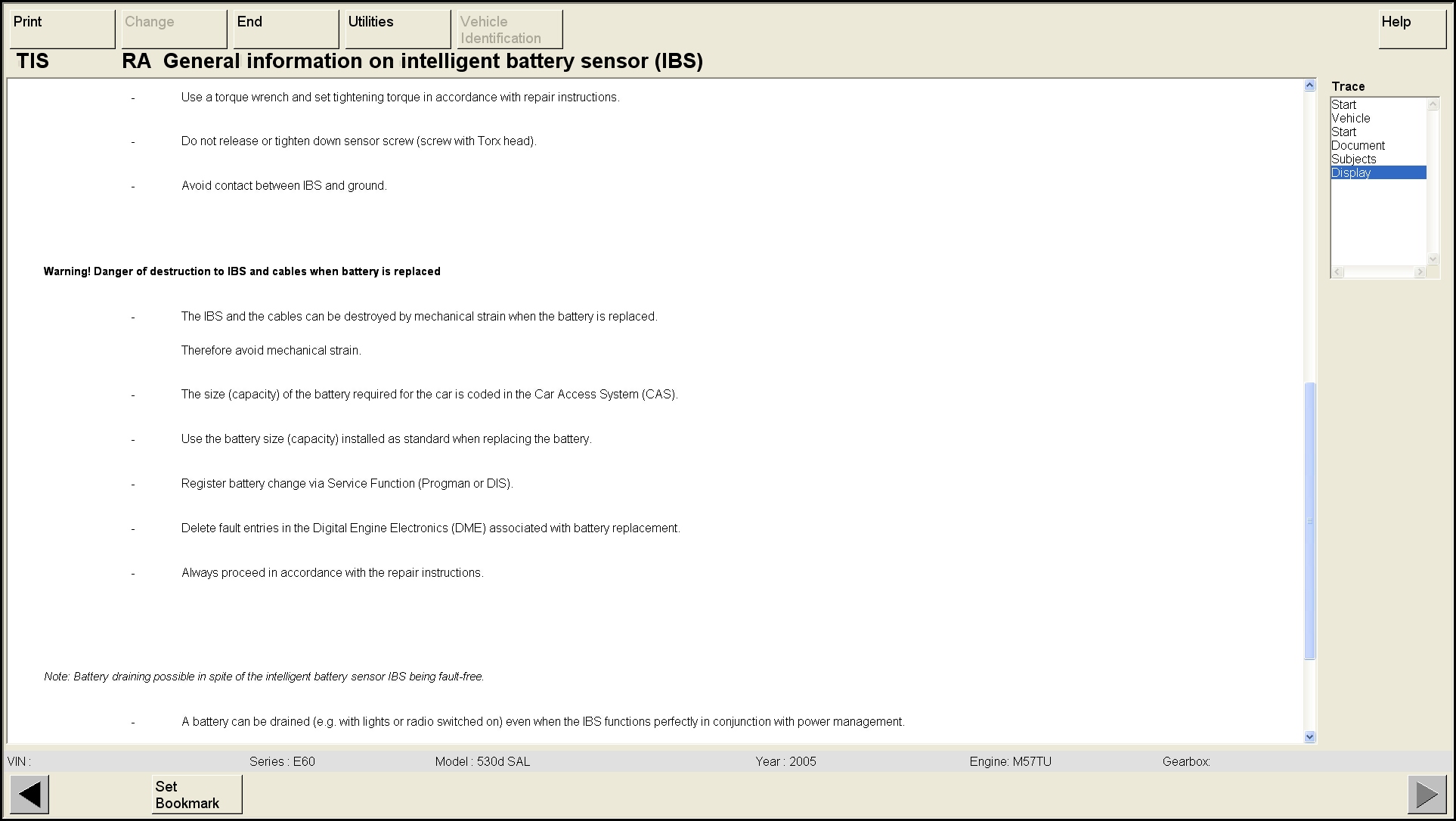 Print Change End Utilities Vehicle Identification Help

TIS RA General information on intelligent battery sensor (IBS)

- Use a torque wrench and set tightening torque in accordance with repair instructions.

- Do not release or tighten down sensor screw (screw with Torx head).

- Avoid contact between IBS and ground.

Warning! Danger of destruction to IBS and cables when battery is replaced

- The IBS and the cables can be destroyed by mechanical strain when the battery is replaced.

Therefore avoid mechanical strain.

- The size (capacity) of the battery required for the car is coded in the Car Access System (CAS).

- Use the battery size (capacity) installed as standard when replacing the battery.

- Register battery change via Service Function (Progman or DIS).

- Delete fault entries in the Digital Engine Electronics (DME) associated with battery replacement.

- Always proceed in accordance with the repair instructions.

Note: Battery draining possible in spite of the intelligent battery sensor IBS being fault-free.

- A battery can be drained (e.g. with lights or radio switched on) even when the IBS functions perfectly in conjunction with power management.

Trace
Start
Vehicle
Start
Document
Subjects
Display

VIN : Series : E60 Model : 530d SAL Year : 2005 Engine: M57TU Gearbox:

Set Bookmark